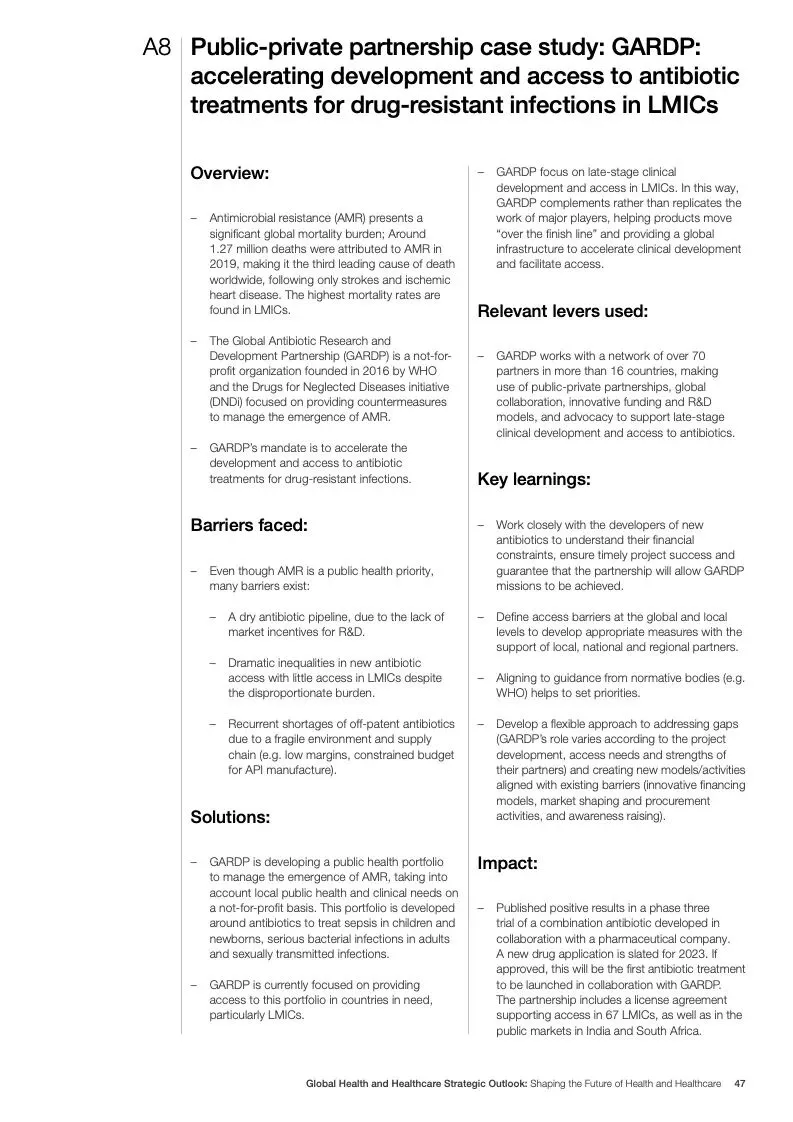 A8 Public-private partnership case study: GARDP: accelerating development and access to antibiotic treatments for drug-resistant infections in LMICs

Overview:

– Antimicrobial resistance (AMR) presents a significant global mortality burden; Around 1.27 million deaths were attributed to AMR in 2019, making it the third leading cause of death worldwide, following only strokes and ischemic heart disease. The highest mortality rates are found in LMICs.

– The Global Antibiotic Research and Development Partnership (GARDP) is a not-for-profit organization founded in 2016 by WHO and the Drugs for Neglected Diseases initiative (DNDi) focused on providing countermeasures to manage the emergence of AMR.

– GARDP's mandate is to accelerate the development and access to antibiotic treatments for drug-resistant infections.

Barriers faced:

– Even though AMR is a public health priority, many barriers exist:

– A dry antibiotic pipeline, due to the lack of market incentives for R&D.

– Dramatic inequalities in new antibiotic access with little access in LMICs despite the disproportionate burden.

– Recurrent shortages of off-patent antibiotics due to a fragile environment and supply chain (e.g. low margins, constrained budget for API manufacture).

Solutions:

– GARDP is developing a public health portfolio to manage the emergence of AMR, taking into account local public health and clinical needs on a not-for-profit basis. This portfolio is developed around antibiotics to treat sepsis in children and newborns, serious bacterial infections in adults and sexually transmitted infections.

– GARDP is currently focused on providing access to this portfolio in countries in need, particularly LMICs.

– GARDP focus on late-stage clinical development and access in LMICs. In this way, GARDP complements rather than replicates the work of major players, helping products move "over the finish line" and providing a global infrastructure to accelerate clinical development and facilitate access.

Relevant levers used:

– GARDP works with a network of over 70 partners in more than 16 countries, making use of public-private partnerships, global collaboration, innovative funding and R&D models, and advocacy to support late-stage clinical development and access to antibiotics.

Key learnings:

– Work closely with the developers of new antibiotics to understand their financial constraints, ensure timely project success and guarantee that the partnership will allow GARDP missions to be achieved.

– Define access barriers at the global and local levels to develop appropriate measures with the support of local, national and regional partners.

– Aligning to guidance from normative bodies (e.g. WHO) helps to set priorities.

– Develop a flexible approach to addressing gaps (GARDP's role varies according to the project development, access needs and strengths of their partners) and creating new models/activities aligned with existing barriers (innovative financing models, market shaping and procurement activities, and awareness raising).

Impact:

– Published positive results in a phase three trial of a combination antibiotic developed in collaboration with a pharmaceutical company. A new drug application is slated for 2023. If approved, this will be the first antibiotic treatment to be launched in collaboration with GARDP. The partnership includes a license agreement supporting access in 67 LMICs, as well as in the public markets in India and South Africa.

Global Health and Healthcare Strategic Outlook: Shaping the Future of Health and Healthcare 47